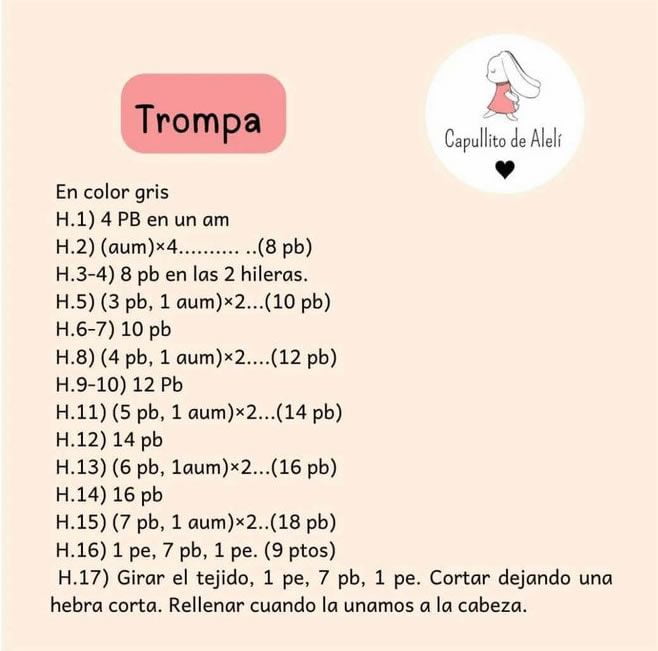 Trompa

Capullito de Alelí

En color gris
H.1) 4 PB en un am
H.2) (aum)×4.......... ..(8 pb)
H.3-4) 8 pb en las 2 hileras.
H.5) (3 pb, 1 aum)×2...(10 pb)
H.6-7) 10 pb
H.8) (4 pb, 1 aum)×2....(12 pb)
H.9-10) 12 Pb
H.11) (5 pb, 1 aum)×2...(14 pb)
H.12) 14 pb
H.13) (6 pb, 1aum)×2...(16 pb)
H.14) 16 pb
H.15) (7 pb, 1 aum)×2..(18 pb)
H.16) 1 pe, 7 pb, 1 pe. (9 ptos)
H.17) Girar el tejido, 1 pe, 7 pb, 1 pe. Cortar dejando una hebra corta. Rellenar cuando la unamos a la cabeza.